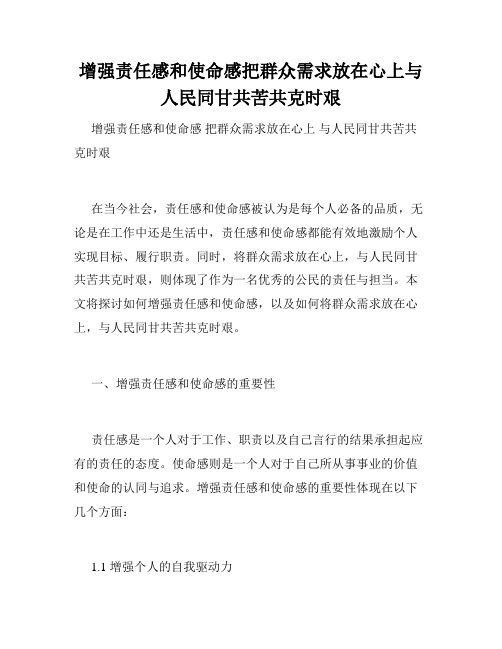 增强责任感和使命感把群众需求放在心上与人民同甘共苦共克时艰

增强责任感和使命感 把群众需求放在心上 与人民同甘共苦共克时艰

在当今社会，责任感和使命感被认为是每个人必备的品质，无论是在工作中还是生活中，责任感和使命感都能有效地激励个人实现目标、履行职责。同时，将群众需求放在心上，与人民同甘共苦共克时艰，则体现了作为一名优秀的公民的责任与担当。本文将探讨如何增强责任感和使命感，以及如何将群众需求放在心上，与人民同甘共苦共克时艰。

一、增强责任感和使命感的重要性

责任感是一个人对于工作、职责以及自己言行的结果承担起应有的责任的态度。使命感则是一个人对于自己所从事事业的价值和使命的认同与追求。增强责任感和使命感的重要性体现在以下几个方面：

1.1 增强个人的自我驱动力